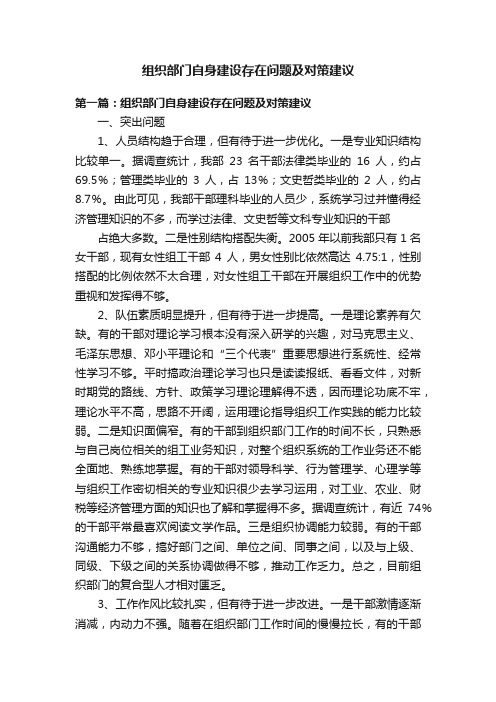 组织部门自身建设存在问题及对策建议

第一篇：组织部门自身建设存在问题及对策建议

一、突出问题

1、人员结构趋于合理，但有待于进一步优化。一是专业知识结构比较单一。据调查统计，我部 23 名干部法律类毕业的 16 人，约占 69.5%；管理类毕业的 3 人，占 13%；文史哲类毕业的 2 人，约占 8.7%。由此可见，我部干部理科毕业的人员少，系统学习过并懂得经济管理知识的不多，而学过法律、文史哲等文科专业知识的干部

占绝大多数。二是性别结构搭配失衡。2005 年以前我部只有 1 名女干部，现有女性组工干部 4 人，男女性别比依然高达 4.75:1，性别搭配的比例依然不太合理，对女性组工干部在开展组织工作中的优势重视和发挥得不够。

2、队伍素质明显提升，但有待于进一步提高。一是理论素养有欠缺。有的干部对理论学习根本没有深入研学的兴趣，对马克思主义、毛泽东思想、邓小平理论和“三个代表”重要思想进行系统性、经常性学习不够。平时搞政治理论学习也只是读读报纸、看看文件，对新时期党的路线、方针、政策学习理论理解得不透，因而理论功底不牢，理论水平不高，思路不开阔，运用理论指导组织工作实践的能力比较弱。二是知识面偏窄。有的干部到组织部门工作的时间不长，只熟悉与自己岗位相关的组工业务知识，对整个组织系统的工作业务还不能全面地、熟练地掌握。有的干部对领导科学、行为管理学、心理学等与组织工作密切相关的专业知识很少去学习运用，对工业、农业、财税等经济管理方面的知识也了解和掌握得不多。据调查统计，有近 74%的干部平常最喜欢阅读文学作品。三是组织协调能力较弱。有的干部沟通能力不够，搞好部门之间、单位之间、同事之间，以及与上级、同级、下级之间的关系协调做得不够，推动工作乏力。总之，目前组织部门的复合型人才相对匮乏。

3、工作作风比较扎实，但有待于进一步改进。一是干部激情逐渐消减，内动力不强。随着在组织部门工作时间的慢慢拉长，有的干部